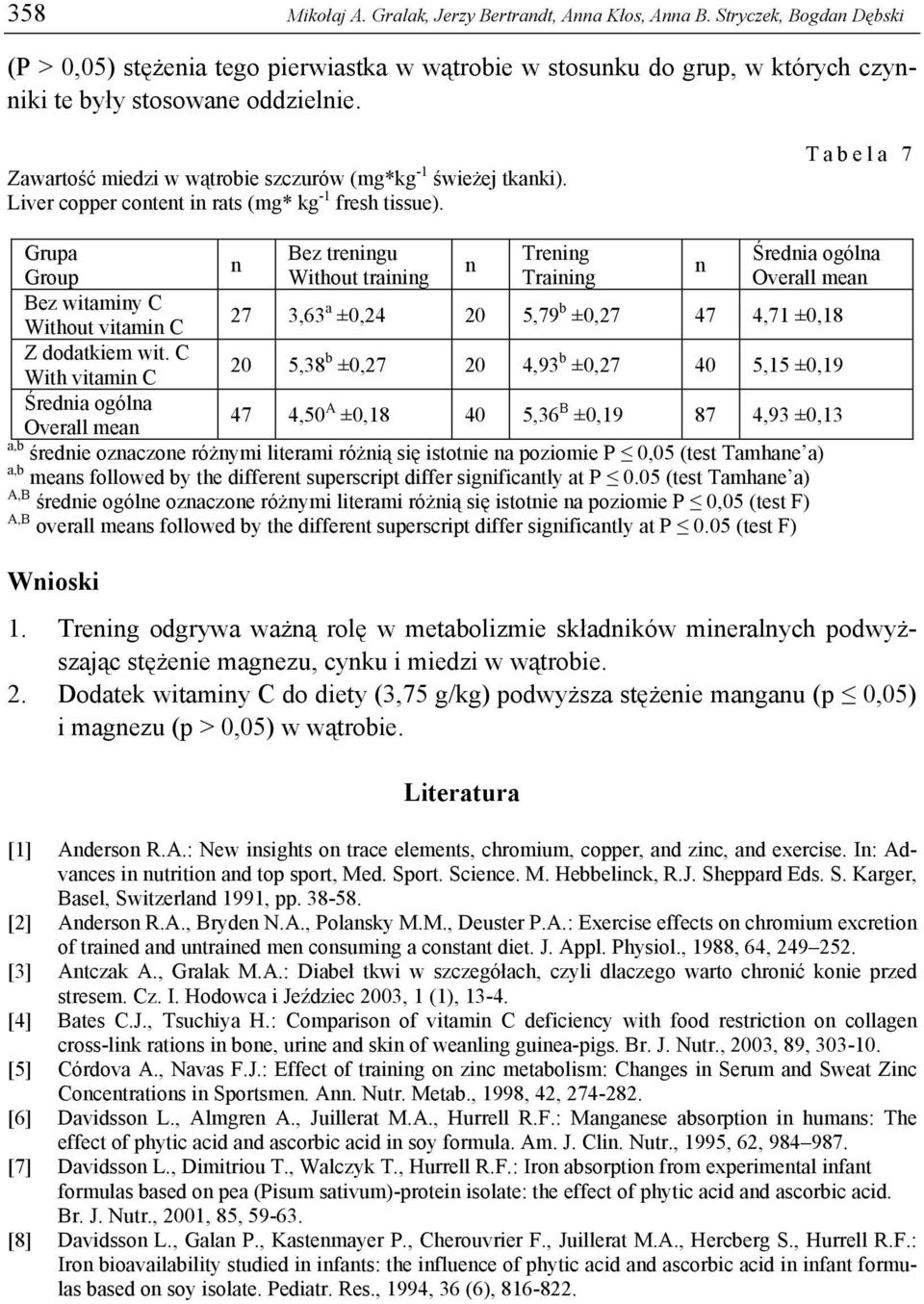 358 Mikołaj A. Gralak, Jerzy Bertrandt, Anna Kłos, Anna B. Stryczek, Bogdan Dębski

(P > 0,05) stężenia tego pierwiastka w wątrobie w stosunku do grup, w których czynniki te były stosowane oddzielnie.

Tabela 7

Zawartość miedzi w wątrobie szczurów (mg*kg$^{-1}$ świeżej tkanki).
Liver copper content in rats (mg* kg$^{-1}$ fresh tissue).

| Grupa Group | n | Bez treningu Without training | n | Trening Training | n | Średnia ogólna Overall mean |
|---|---|---|---|---|---|---|
| Bez witaminy C Without vitamin C | 27 | 3,63$^{a}$ ±0,24 | 20 | 5,79$^{b}$ ±0,27 | 47 | 4,71 ±0,18 |
| Z dodatkiem wit. C With vitamin C | 20 | 5,38$^{b}$ ±0,27 | 20 | 4,93$^{b}$ ±0,27 | 40 | 5,15 ±0,19 |
| Średnia ogólna Overall mean | 47 | 4,50$^{A}$ ±0,18 | 40 | 5,36$^{B}$ ±0,19 | 87 | 4,93 ±0,13 |

$^{a,b}$ średnie oznaczone różnymi literami różnią się istotnie na poziomie P ≤ 0,05 (test Tamhane'a)
$^{a,b}$ means followed by the different superscript differ significantly at P ≤ 0.05 (test Tamhane'a)
$^{A,B}$ średnie ogólne oznaczone różnymi literami różnią się istotnie na poziomie P ≤ 0,05 (test F)
$^{A,B}$ overall means followed by the different superscript differ significantly at P ≤ 0.05 (test F)

Wnioski

1. Trening odgrywa ważną rolę w metabolizmie składników mineralnych podwyższając stężenie magnezu, cynku i miedzi w wątrobie.
2. Dodatek witaminy C do diety (3,75 g/kg) podwyższa stężenie manganu (p ≤ 0,05) i magnezu (p > 0,05) w wątrobie.

Literatura

[1] Anderson R.A.: New insights on trace elements, chromium, copper, and zinc, and exercise. In: Advances in nutrition and top sport, Med. Sport. Science. M. Hebbelinck, R.J. Sheppard Eds. S. Karger, Basel, Switzerland 1991, pp. 38-58.
[2] Anderson R.A., Bryden N.A., Polansky M.M., Deuster P.A.: Exercise effects on chromium excretion of trained and untrained men consuming a constant diet. J. Appl. Physiol., 1988, 64, 249–252.
[3] Antczak A., Gralak M.A.: Diabeł tkwi w szczegółach, czyli dlaczego warto chronić konie przed stresem. Cz. I. Hodowca i Jeździec 2003, 1 (1), 13-4.
[4] Bates C.J., Tsuchiya H.: Comparison of vitamin C deficiency with food restriction on collagen cross-link rations in bone, urine and skin of weanling guinea-pigs. Br. J. Nutr., 2003, 89, 303-10.
[5] Córdova A., Navas F.J.: Effect of training on zinc metabolism: Changes in Serum and Sweat Zinc Concentrations in Sportsmen. Ann. Nutr. Metab., 1998, 42, 274-282.
[6] Davidsson L., Almgren A., Juillerat M.A., Hurrell R.F.: Manganese absorption in humans: The effect of phytic acid and ascorbic acid in soy formula. Am. J. Clin. Nutr., 1995, 62, 984–987.
[7] Davidsson L., Dimitriou T., Walczyk T., Hurrell R.F.: Iron absorption from experimental infant formulas based on pea (Pisum sativum)-protein isolate: the effect of phytic acid and ascorbic acid. Br. J. Nutr., 2001, 85, 59-63.
[8] Davidsson L., Galan P., Kastenmayer P., Cherouvrier F., Juillerat M.A., Hercberg S., Hurrell R.F.: Iron bioavailability studied in infants: the influence of phytic acid and ascorbic acid in infant formulas based on soy isolate. Pediatr. Res., 1994, 36 (6), 816-822.